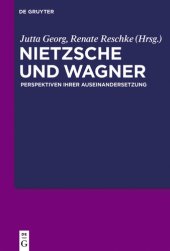 DE GRUYTER

Jutta Georg, Renate Reschke (Hrsg.)

NIETZSCHE UND WAGNER

PERSPEKTIVEN IHRER AUSEINANDERSETZUNG

DE G